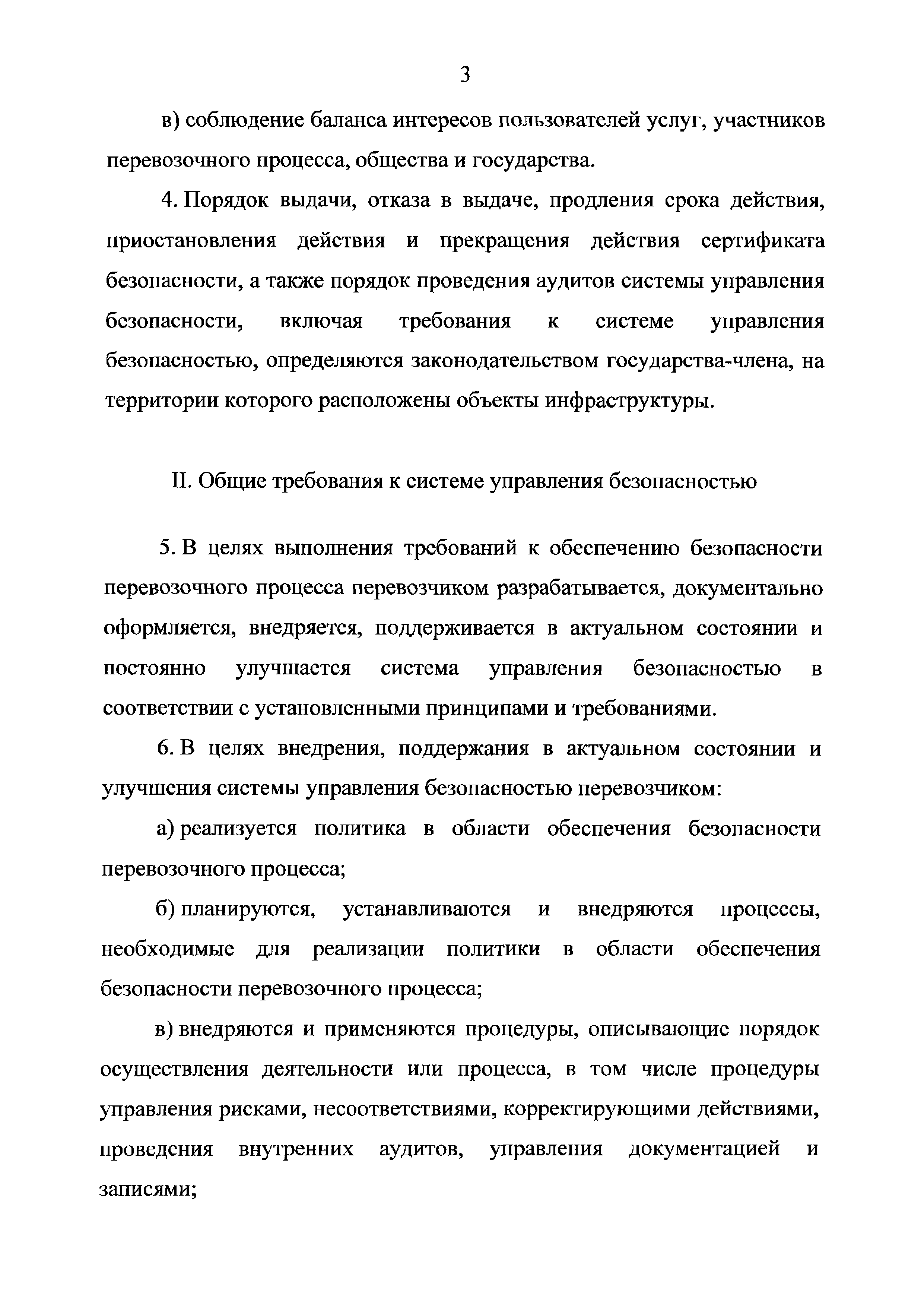 3

в) соблюдение баланса интересов пользователей услуг, участников перевозочного процесса, общества и государства.

4. Порядок выдачи, отказа в выдаче, продления срока действия, приостановления действия и прекращения действия сертификата безопасности, а также порядок проведения аудитов системы управления безопасности, включая требования к системе управления безопасностью, определяются законодательством государства-члена, на территории которого расположены объекты инфраструктуры.

II. Общие требования к системе управления безопасностью

5. В целях выполнения требований к обеспечению безопасности перевозочного процесса перевозчиком разрабатывается, документально оформляется, внедряется, поддерживается в актуальном состоянии и постоянно улучшается система управления безопасностью в соответствии с установленными принципами и требованиями.

6. В целях внедрения, поддержания в актуальном состоянии и улучшения системы управления безопасностью перевозчиком:

а) реализуется политика в области обеспечения безопасности перевозочного процесса;

б) планируются, устанавливаются и внедряются процессы, необходимые для реализации политики в области обеспечения безопасности перевозочного процесса;

в) внедряются и применяются процедуры, описывающие порядок осуществления деятельности или процесса, в том числе процедуры управления рисками, несоответствиями, корректирующими действиями, проведения внутренних аудитов, управления документацией и записями;